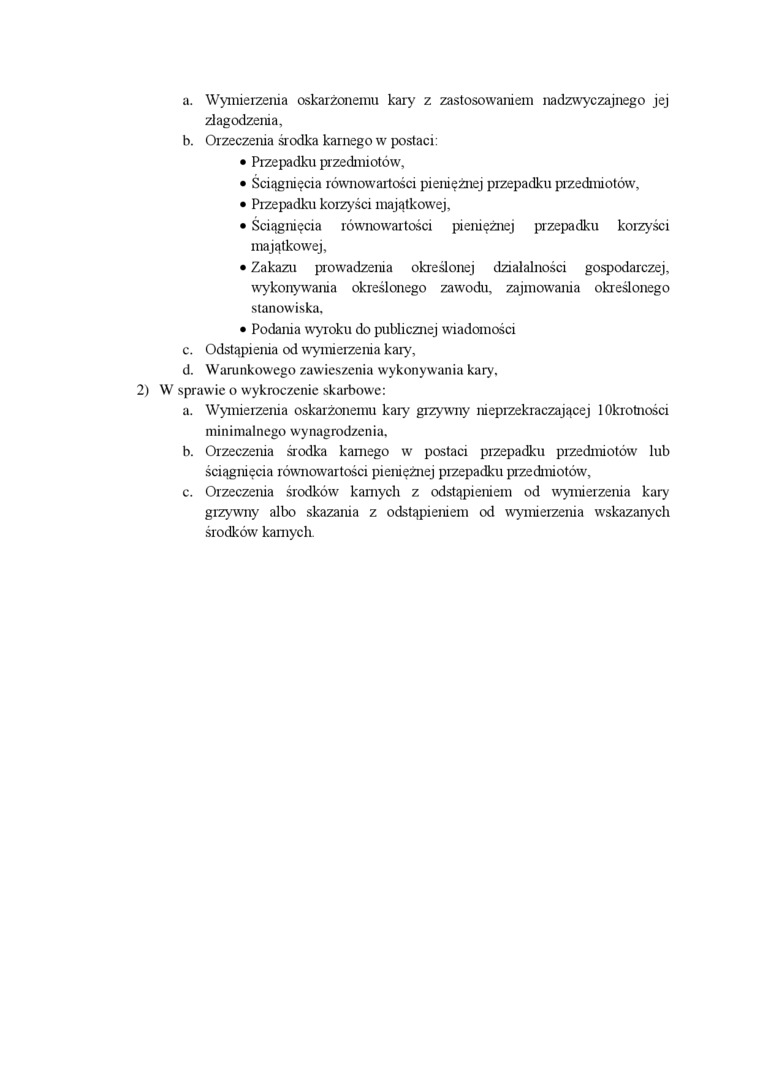 a. Wymierzenia oskarżonemu kary z zastosowaniem nadzwyczajnego jej złagodzenia,
b. Orzeczenia środka karnego w postaci:
• Przepadku przedmiotów,
• Ściągnięcia równowartości pieniężnej przepadku przedmiotów,
• Przepadku korzyści majątkowej,
• Ściągnięcia równowartości pieniężnej przepadku korzyści majątkowej,
• Zakazu prowadzenia określonej działalności gospodarczej, wykonywania określonego zawodu, zajmowania określonego stanowiska,
• Podania wyroku do publicznej wiadomości
c. Odstąpienia od wymierzenia kary,
d. Warunkowego zawieszenia wykonywania kary,
2) W sprawie o wykroczenie skarbowe:
a. Wymierzenia oskarżonemu kary grzywny nieprzekraczającej 10krotności minimalnego wynagrodzenia,
b. Orzeczenia środka karnego w postaci przepadku przedmiotów lub ściągnięcia równowartości pieniężnej przepadku przedmiotów,
c. Orzeczenia środków karnych z odstąpieniem od wymierzenia kary grzywny albo skazania z odstąpieniem od wymierzenia wskazanych środków karnych.